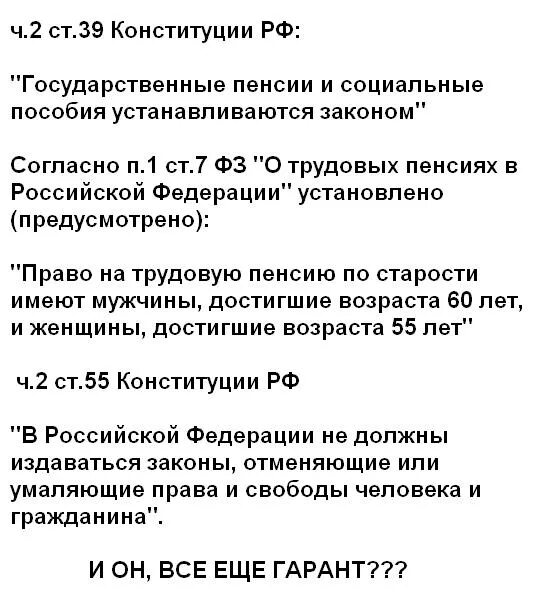 ч.2 ст.39 Конституции РФ:

"Государственные пенсии и социальные пособия устанавливаются законом"

Согласно п.1 ст.7 ФЗ "О трудовых пенсиях в Российской Федерации" установлено (предусмотрено):

"Право на трудовую пенсию по старости имеют мужчины, достигшие возраста 60 лет, и женщины, достигшие возраста 55 лет"

ч.2 ст.55 Конституции РФ

"В Российской Федерации не должны издаваться законы, отменяющие или умаляющие права и свободы человека и гражданина".

И ОН, ВСЕ ЕЩЕ ГАРАНТ???